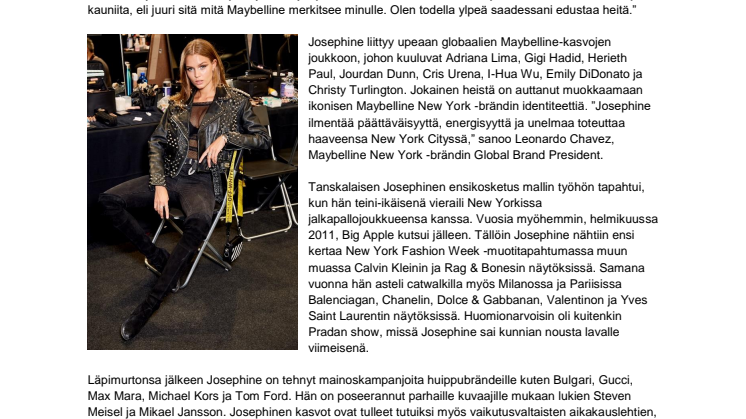 kauniita, eli juuri sitä mitä Maybelline merkitsee minulle. Olen todella ylpeä saadessani edustaa heitä."

Josephine liittyy upeaan globaalien Maybelline-kasvojen joukkoon, johon kuuluvat Adriana Lima, Gigi Hadid, Herieth Paul, Jourdan Dunn, Cris Urena, I-Hua Wu, Emily DiDonato ja Christy Turlington. Jokainen heistä on auttanut muokkaamaan ikonisen Maybelline New York -brändin identiteettiä. "Josephine ilmentää päättäväisyyttä, energisyyttä ja unelmaa toteuttaa haaveensa New York Cityssä," sanoo Leonardo Chavez, Maybelline New York -brändin Global Brand President.

Tanskalaisen Josephinen ensikosketus mallin työhön tapahtui, kun hän teini-ikäisenä vieraili New Yorkissa jalkapallojoukkueensa kanssa. Vuosia myöhemmin, helmikuussa 2011, Big Apple kutsui jälleen. Tällöin Josephine nähtiin ensi kertaa New York Fashion Week -muotitapahtumassa muun muassa Calvin Kleinin ja Rag & Bonesin näytöksissä. Samana vuonna hän asteli catwalkilla myös Milanossa ja Pariisissa Balenciagan, Chanelin, Dolce & Gabbanan, Valentinon ja Yves Saint Laurentin näytöksissä. Huomionarvoisin oli kuitenkin Pradan show, missä Josephine sai kunnian nousta lavalle viimeisenä.

Läpimurtonsa jälkeen Josephine on tehnyt mainoskampanjoita huippubrändeille kuten Bulgari, Gucci, Max Mara, Michael Kors ja Tom Ford. Hän on poseerannut parhaille kuvaajille mukaan lukien Steven Meisel ja Mikael Jansson. Josephinen kasvot ovat tulleet tutuiksi myös vaikutusvaltaisten aikakauslehtien,